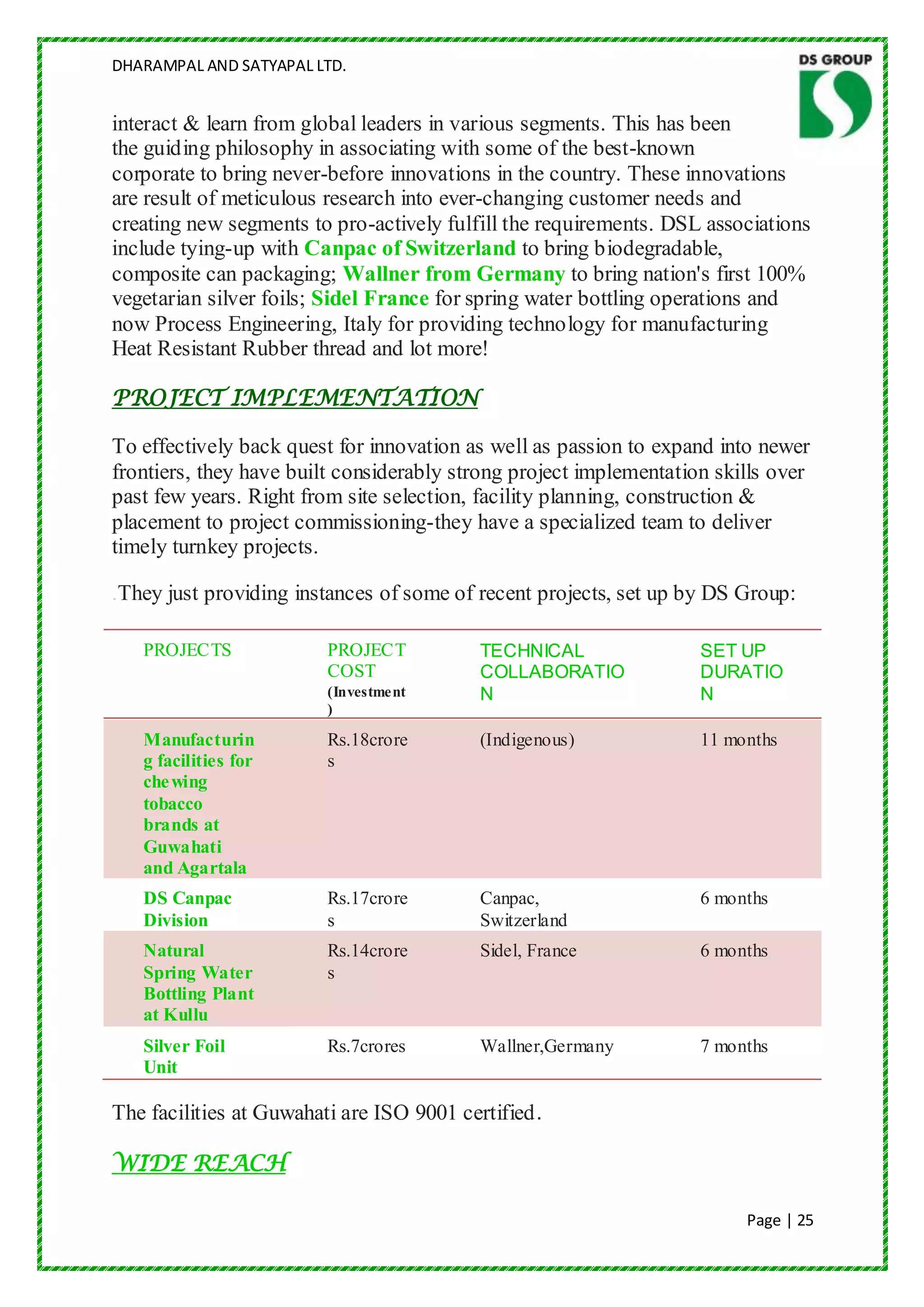 DHARAMPAL AND SATYAPAL LTD.

DS GROUP

interact & learn from global leaders in various segments. This has been the guiding philosophy in associating with some of the best-known corporate to bring never-before innovations in the country. These innovations are result of meticulous research into ever-changing customer needs and creating new segments to pro-actively fulfill the requirements. DSL associations include tying-up with Canpac of Switzerland to bring biodegradable, composite can packaging; Wallner from Germany to bring nation's first 100% vegetarian silver foils; Sidel France for spring water bottling operations and now Process Engineering, Italy for providing technology for manufacturing Heat Resistant Rubber thread and lot more!

PROJECT IMPLEMENTATION

To effectively back quest for innovation as well as passion to expand into newer frontiers, they have built considerably strong project implementation skills over past few years. Right from site selection, facility planning, construction & placement to project commissioning-they have a specialized team to deliver timely turnkey projects.

.They just providing instances of some of recent projects, set up by DS Group:

| PROJECTS | PROJECT COST (Investment) | TECHNICAL COLLABORATION | SET UP DURATION |
|---|---|---|---|
| Manufacturing facilities for chewing tobacco brands at Guwahati and Agartala | Rs.18crores | (Indigenous) | 11 months |
| DS Canpac Division | Rs.17crores | Canpac, Switzerland | 6 months |
| Natural Spring Water Bottling Plant at Kullu | Rs.14crores | Sidel, France | 6 months |
| Silver Foil Unit | Rs.7crores | Wallner,Germany | 7 months |

The facilities at Guwahati are ISO 9001 certified.

WIDE REACH

Page | 25